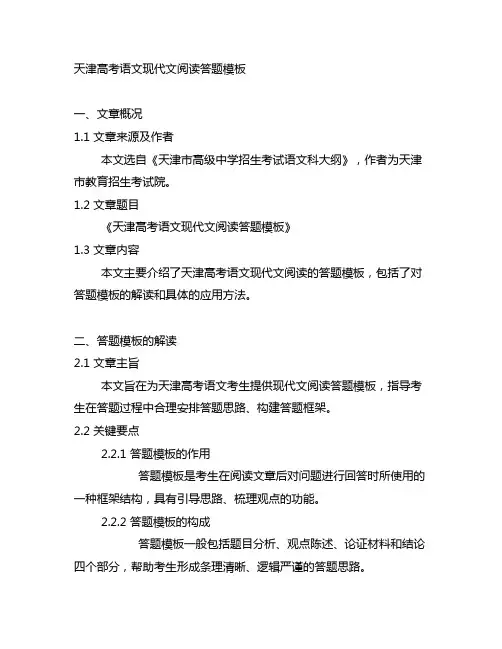 天津高考语文现代文阅读答题模板

一、文章概况

1.1 文章来源及作者

本文选自《天津市高级中学招生考试语文科大纲》，作者为天津市教育招生考试院。

1.2 文章题目

《天津高考语文现代文阅读答题模板》

1.3 文章内容

本文主要介绍了天津高考语文现代文阅读的答题模板，包括了对答题模板的解读和具体的应用方法。

二、答题模板的解读

2.1 文章主旨

本文旨在为天津高考语文考生提供现代文阅读答题模板，指导考生在答题过程中合理安排答题思路、构建答题框架。

2.2 关键要点

2.2.1 答题模板的作用

答题模板是考生在阅读文章后对问题进行回答时所使用的一种框架结构，具有引导思路、梳理观点的功能。

2.2.2 答题模板的构成

答题模板一般包括题目分析、观点陈述、论证材料和结论四个部分，帮助考生形成条理清晰、逻辑严谨的答题思路。